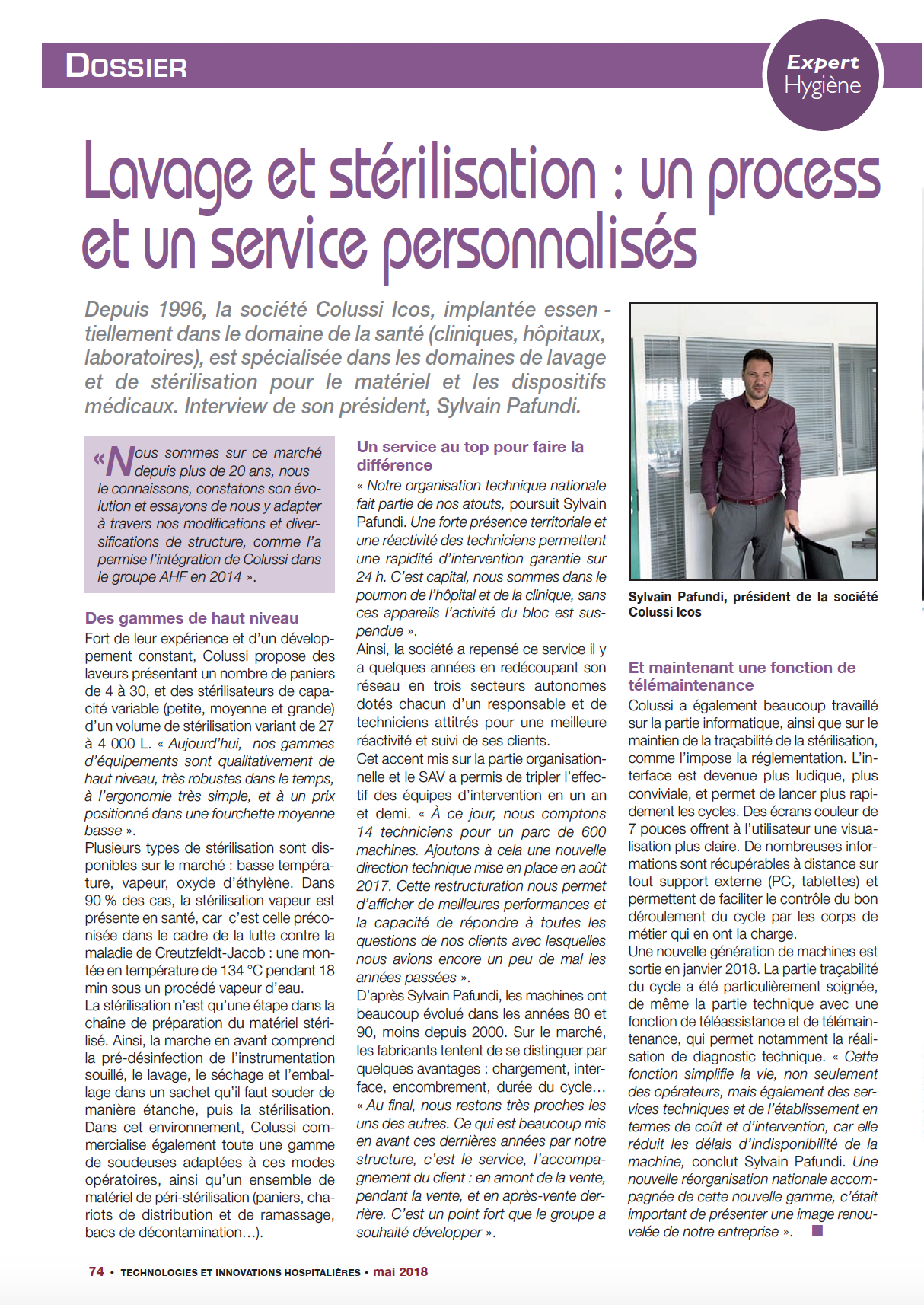 DOSSIER

Expert Hygiène

Lavage et stérilisation : un process et un service personnalisés

Depuis 1996, la société Colussi Icos, implantée essentiellement dans le domaine de la santé (cliniques, hôpitaux, laboratoires), est spécialisée dans les domaines de lavage et de stérilisation pour le matériel et les dispositifs médicaux. Interview de son président, Sylvain Pafundi.

« Nous sommes sur ce marché depuis plus de 20 ans, nous le connaissons, constatons son évolution et essayons de nous y adapter à travers nos modifications et diversifications de structure, comme l'a permise l'intégration de Colussi dans le groupe AHF en 2014 ».

Des gammes de haut niveau
Fort de leur expérience et d'un développement constant, Colussi propose des laveurs présentant un nombre de paniers de 4 à 30, et des stérilisateurs de capacité variable (petite, moyenne et grande) d'un volume de stérilisation variant de 27 à 4 000 L. « Aujourd'hui, nos gammes d'équipements sont qualitativement de haut niveau, très robustes dans le temps, à l'ergonomie très simple, et à un prix positionné dans une fourchette moyenne basse ».
Plusieurs types de stérilisation sont disponibles sur le marché : basse température, vapeur, oxyde d'éthylène. Dans 90 % des cas, la stérilisation vapeur est présente en santé, car c'est celle préconisée dans le cadre de la lutte contre la maladie de Creutzfeldt-Jacob : une montée en température de 134 °C pendant 18 min sous un procédé vapeur d'eau.
La stérilisation n'est qu'une étape dans la chaîne de préparation du matériel stérilisé. Ainsi, la marche en avant comprend la pré-désinfection de l'instrumentation souillé, le lavage, le séchage et l'emballage dans un sachet qu'il faut souder de manière étanche, puis la stérilisation. Dans cet environnement, Colussi commercialise également toute une gamme de soudeuses adaptées à ces modes opératoires, ainsi qu'un ensemble de matériel de péri-stérilisation (paniers, chariots de distribution et de ramassage, bacs de décontamination…).

Un service au top pour faire la différence
« Notre organisation technique nationale fait partie de nos atouts, poursuit Sylvain Pafundi. Une forte présence territoriale et une réactivité des techniciens permettent une rapidité d'intervention garantie sur 24 h. C'est capital, nous sommes dans le poumon de l'hôpital et de la clinique, sans ces appareils l'activité du bloc est suspendue ».
Ainsi, la société a repensé ce service il y a quelques années en redécoupant son réseau en trois secteurs autonomes dotés chacun d'un responsable et de techniciens attitrés pour une meilleure réactivité et suivi de ses clients.
Cet accent mis sur la partie organisationnelle et le SAV a permis de tripler l'effectif des équipes d'intervention en un an et demi. « À ce jour, nous comptons 14 techniciens pour un parc de 600 machines. Ajoutons à cela une nouvelle direction technique mise en place en août 2017. Cette restructuration nous permet d'afficher de meilleures performances et la capacité de répondre à toutes les questions de nos clients avec lesquelles nous avions encore un peu de mal les années passées ».
D'après Sylvain Pafundi, les machines ont beaucoup évolué dans les années 80 et 90, moins depuis 2000. Sur le marché, les fabricants tentent de se distinguer par quelques avantages : chargement, interface, encombrement, durée du cycle… « Au final, nous restons très proches les uns des autres. Ce qui est beaucoup mis en avant ces dernières années par notre structure, c'est le service, l'accompagnement du client : en amont de la vente, pendant la vente, et en après-vente derrière. C'est un point fort que le groupe a souhaité développer ».

Sylvain Pafundi, président de la société Colussi Icos

Et maintenant une fonction de télémaintenance
Colussi a également beaucoup travaillé sur la partie informatique, ainsi que sur le maintien de la traçabilité de la stérilisation, comme l'impose la réglementation. L'interface est devenue plus ludique, plus conviviale, et permet de lancer plus rapidement les cycles. Des écrans couleur de 7 pouces offrent à l'utilisateur une visualisation plus claire. De nombreuses informations sont récupérables à distance sur tout support externe (PC, tablettes) et permettent de faciliter le contrôle du bon déroulement du cycle par les corps de métier qui en ont la charge.
Une nouvelle génération de machines est sortie en janvier 2018. La partie traçabilité du cycle a été particulièrement soignée, de même la partie technique avec une fonction de téléassistance et de télémaintenance, qui permet notamment la réalisation de diagnostic technique. « Cette fonction simplifie la vie, non seulement des opérateurs, mais également des services techniques et de l'établissement en termes de coût et d'intervention, car elle réduit les délais d'indisponibilité de la machine, conclut Sylvain Pafundi. Une nouvelle réorganisation nationale accompagnée de cette nouvelle gamme, c'était important de présenter une image renouvelée de notre entreprise ».

74 • TECHNOLOGIES ET INNOVATIONS HOSPITALIÈRES • mai 2018